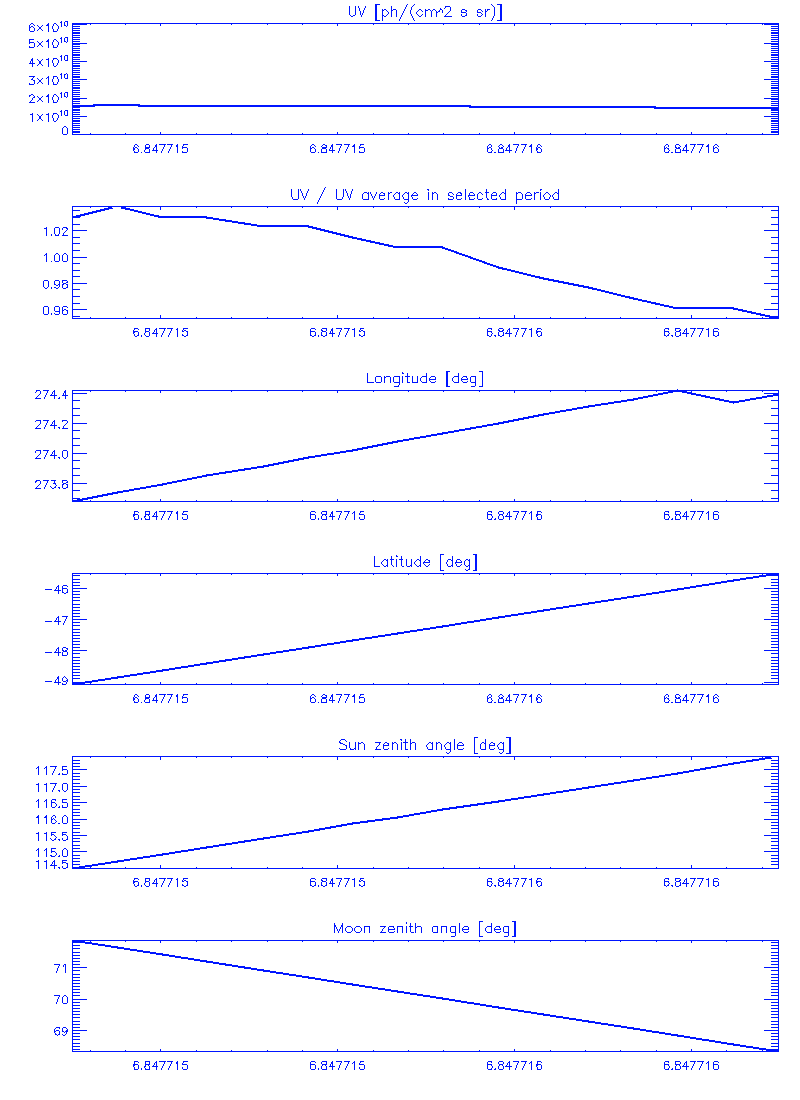 UV [ph/(cm^2 s sr)]

$6\times10^{10}$
$5\times10^{10}$
$4\times10^{10}$
$3\times10^{10}$
$2\times10^{10}$
$1\times10^{10}$
0

6.847715 6.847715 6.847716 6.847716

UV / UV average in selected period

1.02
1.00
0.98
0.96

6.847715 6.847715 6.847716 6.847716

Longitude [deg]

274.4
274.2
274.0
273.8

6.847715 6.847715 6.847716 6.847716

Latitude [deg]

-46
-47
-48
-49

6.847715 6.847715 6.847716 6.847716

Sun zenith angle [deg]

117.5
117.0
116.5
116.0
115.5
115.0
114.5

6.847715 6.847715 6.847716 6.847716

Moon zenith angle [deg]

71
70
69

6.847715 6.847715 6.847716 6.847716